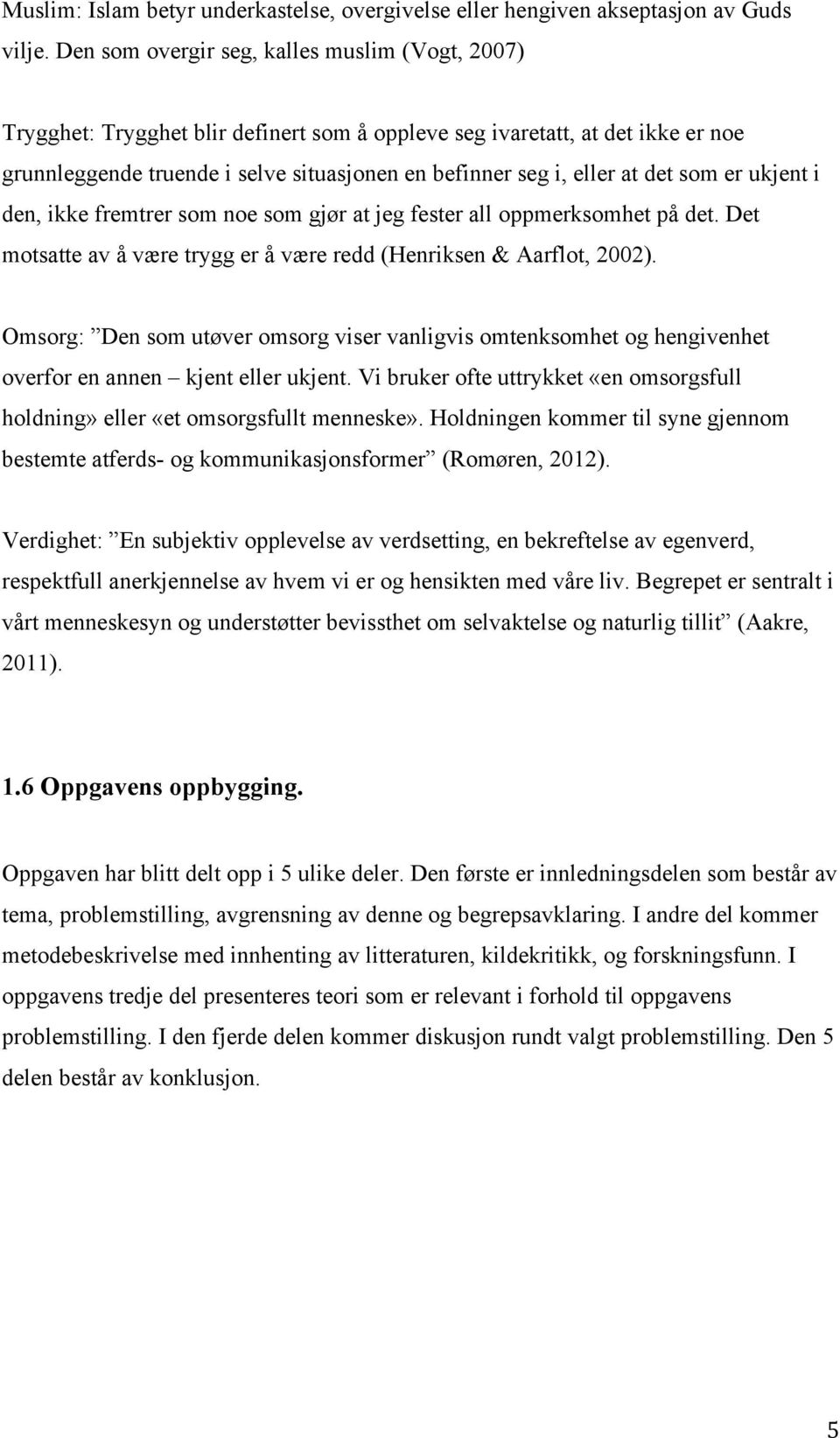 Muslim: Islam betyr underkastelse, overgivelse eller hengiven akseptasjon av Guds vilje. Den som overgir seg, kalles muslim (Vogt, 2007)

Trygghet: Trygghet blir definert som å oppleve seg ivaretatt, at det ikke er noe grunnleggende truende i selve situasjonen en befinner seg i, eller at det som er ukjent i den, ikke fremtrer som noe som gjør at jeg fester all oppmerksomhet på det. Det motsatte av å være trygg er å være redd (Henriksen & Aarflot, 2002).

Omsorg: ”Den som utøver omsorg viser vanligvis omtenksomhet og hengivenhet overfor en annen – kjent eller ukjent. Vi bruker ofte uttrykket «en omsorgsfull holdning» eller «et omsorgsfullt menneske». Holdningen kommer til syne gjennom bestemte atferds- og kommunikasjonsformer” (Romøren, 2012).

Verdighet: ”En subjektiv opplevelse av verdsetting, en bekreftelse av egenverd, respektfull anerkjennelse av hvem vi er og hensikten med våre liv. Begrepet er sentralt i vårt menneskesyn og understøtter bevissthet om selvaktelse og naturlig tillit” (Aakre, 2011).

1.6 Oppgavens oppbygging.

Oppgaven har blitt delt opp i 5 ulike deler. Den første er innledningsdelen som består av tema, problemstilling, avgrensning av denne og begrepsavklaring. I andre del kommer metodebeskrivelse med innhenting av litteraturen, kildekritikk, og forskningsfunn. I oppgavens tredje del presenteres teori som er relevant i forhold til oppgavens problemstilling. I den fjerde delen kommer diskusjon rundt valgt problemstilling. Den 5 delen består av konklusjon.

5